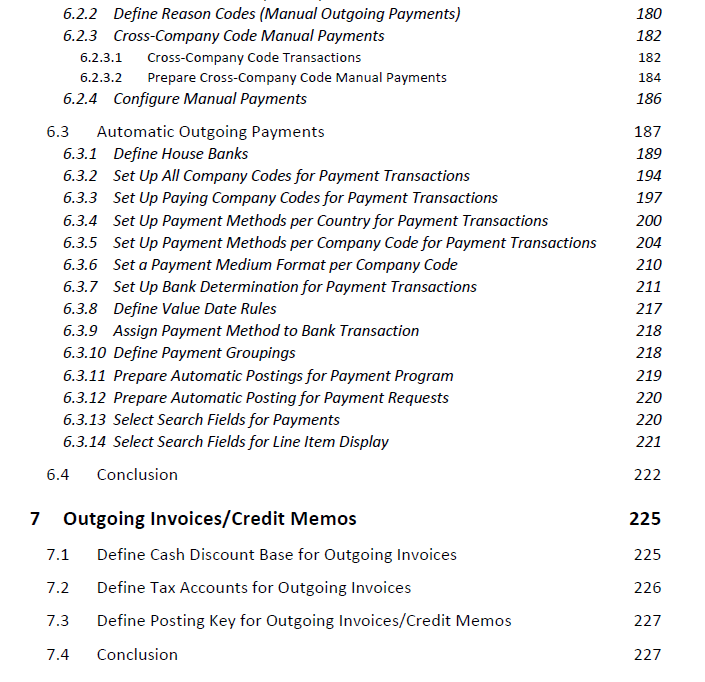 6.2.2 Define Reason Codes (Manual Outgoing Payments) 180
6.2.3 Cross-Company Code Manual Payments 182
6.2.3.1 Cross-Company Code Transactions 182
6.2.3.2 Prepare Cross-Company Code Manual Payments 184
6.2.4 Configure Manual Payments 186

6.3 Automatic Outgoing Payments 187
6.3.1 Define House Banks 189
6.3.2 Set Up All Company Codes for Payment Transactions 194
6.3.3 Set Up Paying Company Codes for Payment Transactions 197
6.3.4 Set Up Payment Methods per Country for Payment Transactions 200
6.3.5 Set Up Payment Methods per Company Code for Payment Transactions 204
6.3.6 Set a Payment Medium Format per Company Code 210
6.3.7 Set Up Bank Determination for Payment Transactions 211
6.3.8 Define Value Date Rules 217
6.3.9 Assign Payment Method to Bank Transaction 218
6.3.10 Define Payment Groupings 218
6.3.11 Prepare Automatic Postings for Payment Program 219
6.3.12 Prepare Automatic Posting for Payment Requests 220
6.3.13 Select Search Fields for Payments 220
6.3.14 Select Search Fields for Line Item Display 221

6.4 Conclusion 222

7 Outgoing Invoices/Credit Memos 225

7.1 Define Cash Discount Base for Outgoing Invoices 225

7.2 Define Tax Accounts for Outgoing Invoices 226

7.3 Define Posting Key for Outgoing Invoices/Credit Memos 227

7.4 Conclusion 227